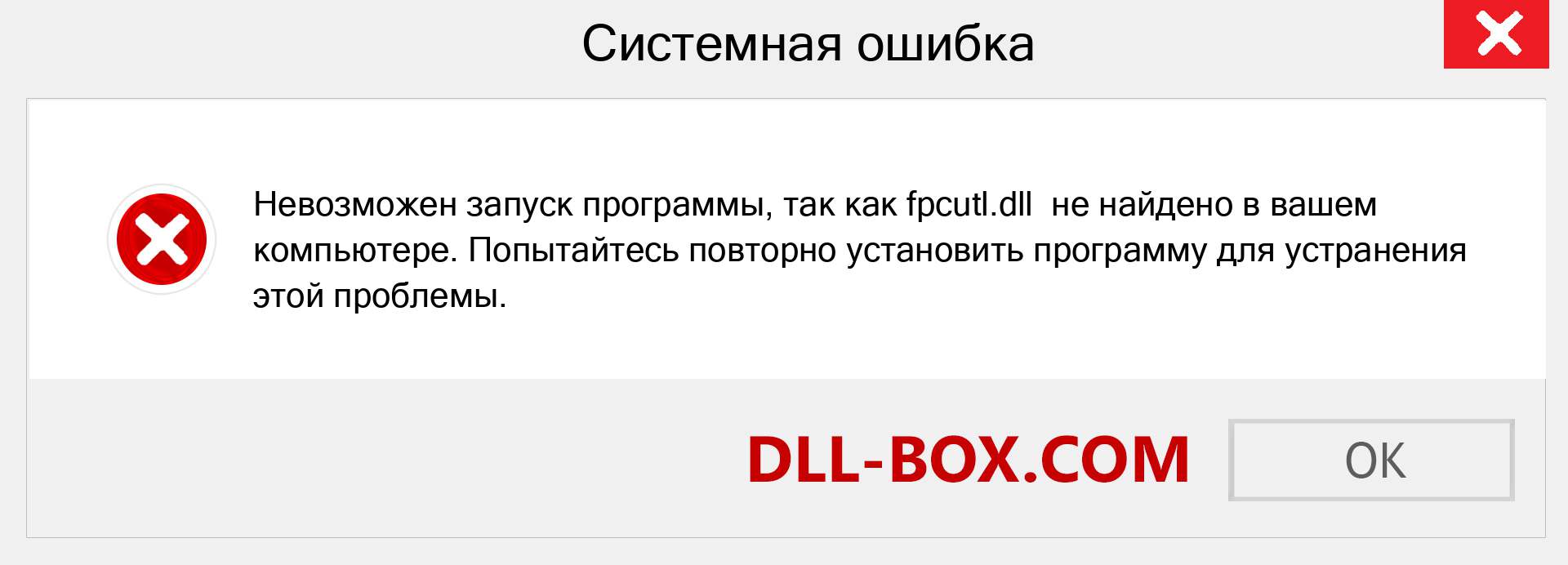 Системная ошибка

Невозможен запуск программы, так как fpcutl.dll не найдено в вашем компьютере. Попытайтесь повторно установить программу для устранения этой проблемы.

DLL-BOX.COM

OK